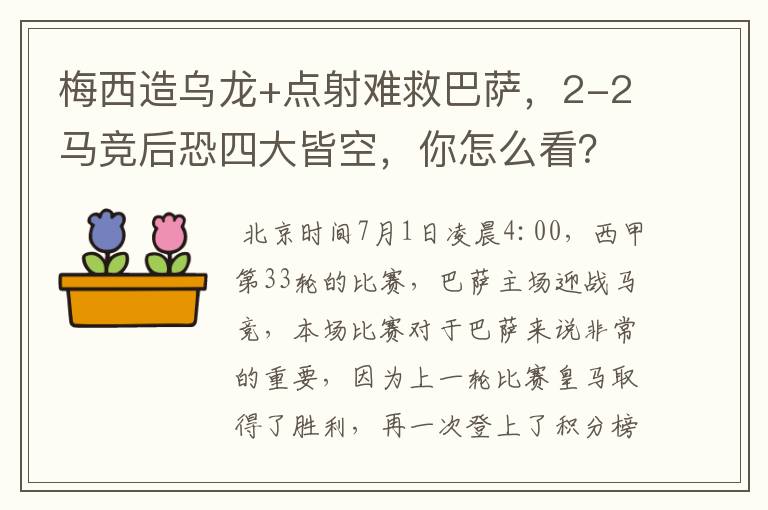 梅西造乌龙+点射难救巴萨，2-2马竞后恐四大皆空，你怎么看？

北京时间7月1日凌晨4:00，西甲第33轮的比赛，巴萨主场迎战马竞，本场比赛对于巴萨来说非常的重要，因为上一轮比赛皇马取得了胜利，再一次登上了积分榜